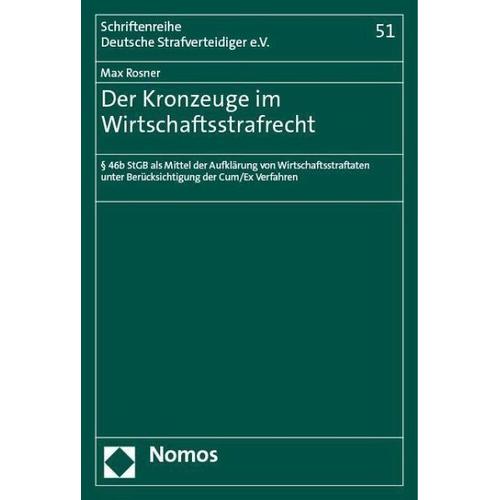 Schriftenreihe
Deutsche Strafverteidiger e.V.

51

Max Rosner

Der Kronzeuge im Wirtschaftsstrafrecht

§ 46b StGB als Mittel der Aufklärung von Wirtschaftsstraftaten unter Berücksichtigung der Cum/Ex Verfahren

Nomos